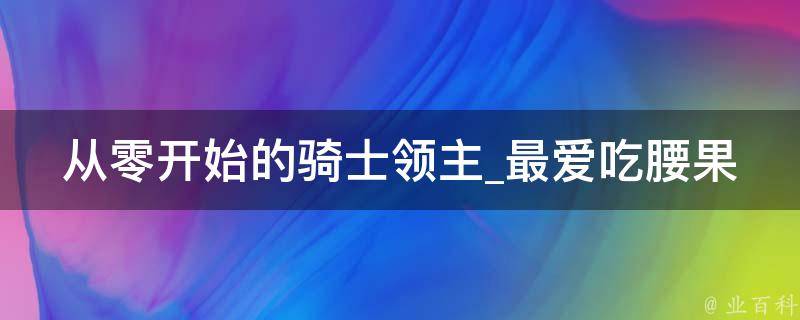 从零开始的骑士领主_最爱吃腰果

@ 业百科